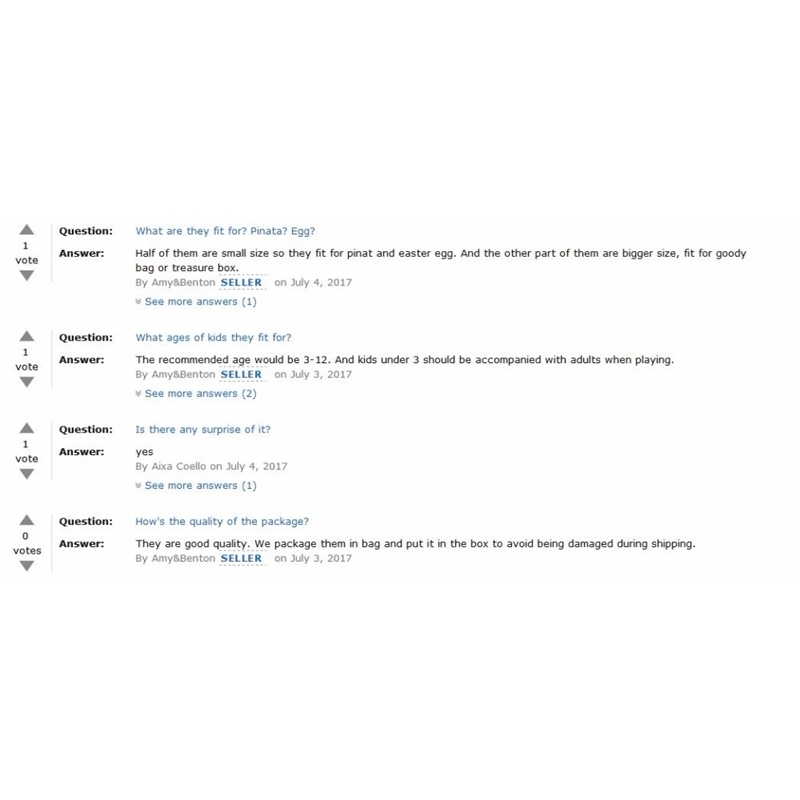 1
vote

Question: What are they fit for? Pinata? Egg?

Answer: Half of them are small size so they fit for pinat and easter egg. And the other part of them are bigger size, fit for goody bag or treasure box.
By Amy&Benton SELLER on July 4, 2017

See more answers (1)

1
vote

Question: What ages of kids they fit for?

Answer: The recommended age would be 3-12. And kids under 3 should be accompanied with adults when playing.
By Amy&Benton SELLER on July 3, 2017

See more answers (2)

1
vote

Question: Is there any surprise of it?

Answer: yes
By Aixa Coello on July 4, 2017

See more answers (1)

0
votes

Question: How's the quality of the package?

Answer: They are good quality. We package them in bag and put it in the box to avoid being damaged during shipping.
By Amy&Benton SELLER on July 3, 2017